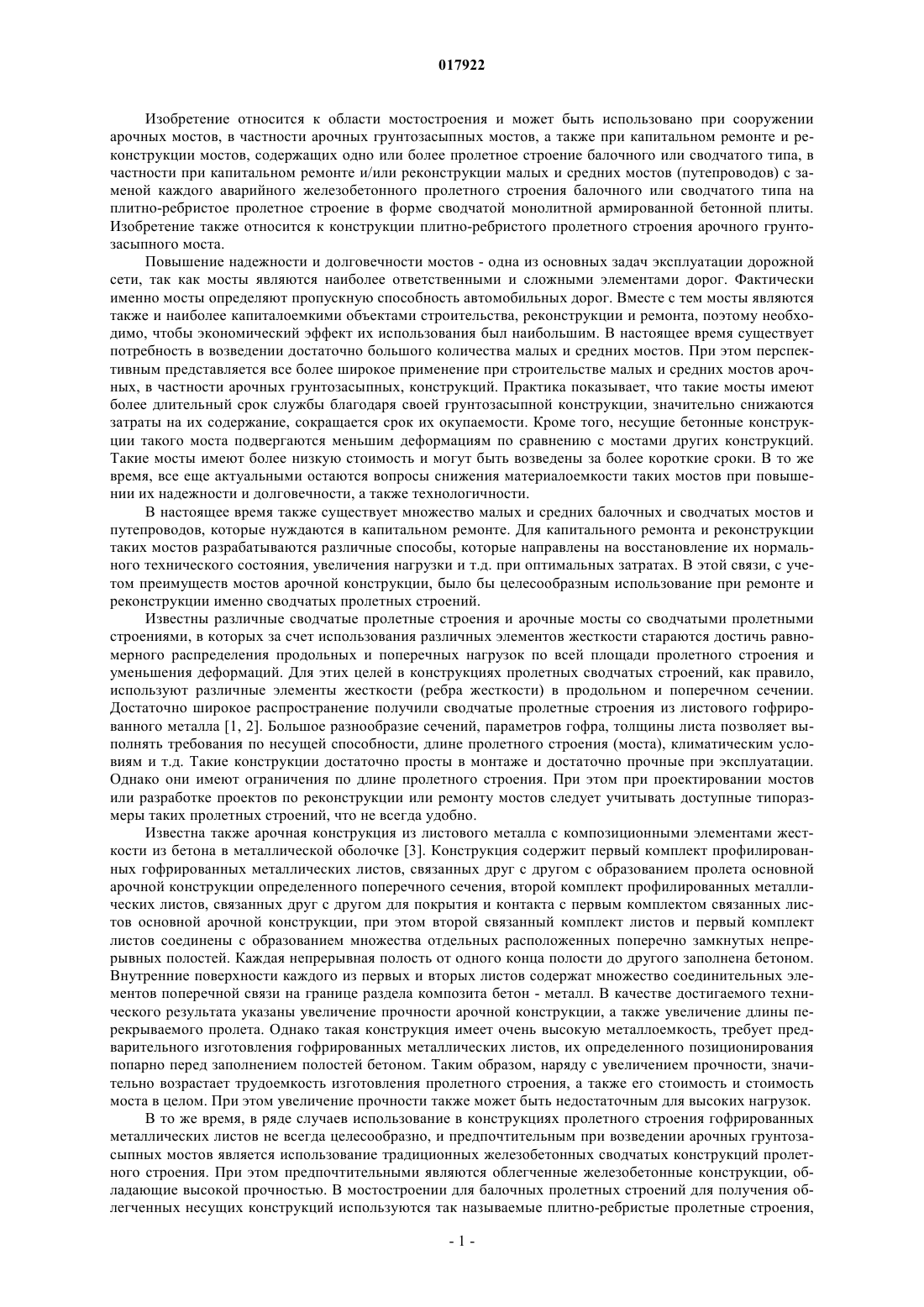 017922

Изобретение относится к области мостостроения и может быть использовано при сооружении арочных мостов, в частности арочных грунтозасыпных мостов, а также при капитальном ремонте и реконструкции мостов, содержащих одно или более пролетное строение балочного или сводчатого типа, в частности при капитальном ремонте и/или реконструкции малых и средних мостов (путепроводов) с заменой каждого аварийного железобетонного пролетного строения балочного или сводчатого типа на плитно-ребристое пролетное строение в форме сводчатой монолитной армированной бетонной плиты. Изобретение также относится к конструкции плитно-ребристого пролетного строения арочного грунтозасыпного моста.

Повышение надежности и долговечности мостов - одна из основных задач эксплуатации дорожной сети, так как мосты являются наиболее ответственными и сложными элементами дорог. Фактически именно мосты определяют пропускную способность автомобильных дорог. Вместе с тем мосты являются также и наиболее капиталоемкими объектами строительства, реконструкции и ремонта, поэтому необходимо, чтобы экономический эффект их использования был наибольшим. В настоящее время существует потребность в возведении достаточно большого количества малых и средних мостов. При этом перспективным представляется все более широкое применение при строительстве малых и средних мостов арочных, в частности арочных грунтозасыпных, конструкций. Практика показывает, что такие мосты имеют более длительный срок службы благодаря своей грунтозасыпной конструкции, значительно снижаются затраты на их содержание, сокращается срок их окупаемости. Кроме того, несущие бетонные конструкции такого моста подвергаются меньшим деформациям по сравнению с мостами других конструкций. Такие мосты имеют более низкую стоимость и могут быть возведены за более короткие сроки. В то же время, все еще актуальными остаются вопросы снижения материалоемкости таких мостов при повышении их надежности и долговечности, а также технологичности.

В настоящее время также существует множество малых и средних балочных и сводчатых мостов и путепроводов, которые нуждаются в капитальном ремонте. Для капитального ремонта и реконструкции таких мостов разрабатываются различные способы, которые направлены на восстановление их нормального технического состояния, увеличения нагрузки и т.д. при оптимальных затратах. В этой связи, с учетом преимуществ мостов арочной конструкции, было бы целесообразным использование при ремонте и реконструкции именно сводчатых пролетных строений.

Известны различные сводчатые пролетные строения и арочные мосты со сводчатыми пролетными строениями, в которых за счет использования различных элементов жесткости стараются достичь равномерного распределения продольных и поперечных нагрузок по всей площади пролетного строения и уменьшения деформаций. Для этих целей в конструкциях пролетных сводчатых строений, как правило, используют различные элементы жесткости (ребра жесткости) в продольном и поперечном сечении. Достаточно широкое распространение получили сводчатые пролетные строения из листового гофрированного металла [1, 2]. Большое разнообразие сечений, параметров гофра, толщины листа позволяет выполнять требования по несущей способности, длине пролетного строения (моста), климатическим условиям и т.д. Такие конструкции достаточно просты в монтаже и достаточно прочные при эксплуатации. Однако они имеют ограничения по длине пролетного строения. При этом при проектировании мостов или разработке проектов по реконструкции или ремонту мостов следует учитывать доступные типоразмеры таких пролетных строений, что не всегда удобно.

Известна также арочная конструкция из листового металла с композиционными элементами жесткости из бетона в металлической оболочке [3]. Конструкция содержит первый комплект профилированных гофрированных металлических листов, связанных друг с другом с образованием пролета основной арочной конструкции определенного поперечного сечения, второй комплект профилированных металлических листов, связанных друг с другом для покрытия и контакта с первым комплектом связанных листов основной арочной конструкции, при этом второй связанный комплект листов и первый комплект листов соединены с образованием множества отдельных расположенных поперечно замкнутых непрерывных полостей. Каждая непрерывная полость от одного конца полости до другого заполнена бетоном. Внутренние поверхности каждого из первых и вторых листов содержат множество соединительных элементов поперечной связи на границе раздела композита бетон - металл. В качестве достигаемого технического результата указаны увеличение прочности арочной конструкции, а также увеличение длины перекрываемого пролета. Однако такая конструкция имеет очень высокую металлоемкость, требует предварительного изготовления гофрированных металлических листов, их определенного позиционирования попарно перед заполнением полостей бетоном. Таким образом, наряду с увеличением прочности, значительно возрастает трудоемкость изготовления пролетного строения, а также его стоимость и стоимость моста в целом. При этом увеличение прочности также может быть недостаточным для высоких нагрузок.

В то же время, в ряде случаев использование в конструкциях пролетного строения гофрированных металлических листов не всегда целесообразно, и предпочтительным при возведении арочных грунтозасыпных мостов является использование традиционных железобетонных сводчатых конструкций пролетного строения. При этом предпочтительными являются облегченные железобетонные конструкции, обладающие высокой прочностью. В мостостроении для балочных пролетных строений для получения облегченных несущих конструкций используются так называемые плитно-ребристые пролетные строения,

- 1 -